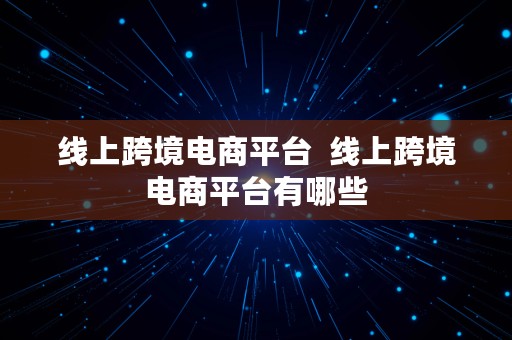 线上跨境电商平台 线上跨境电商平台有哪些